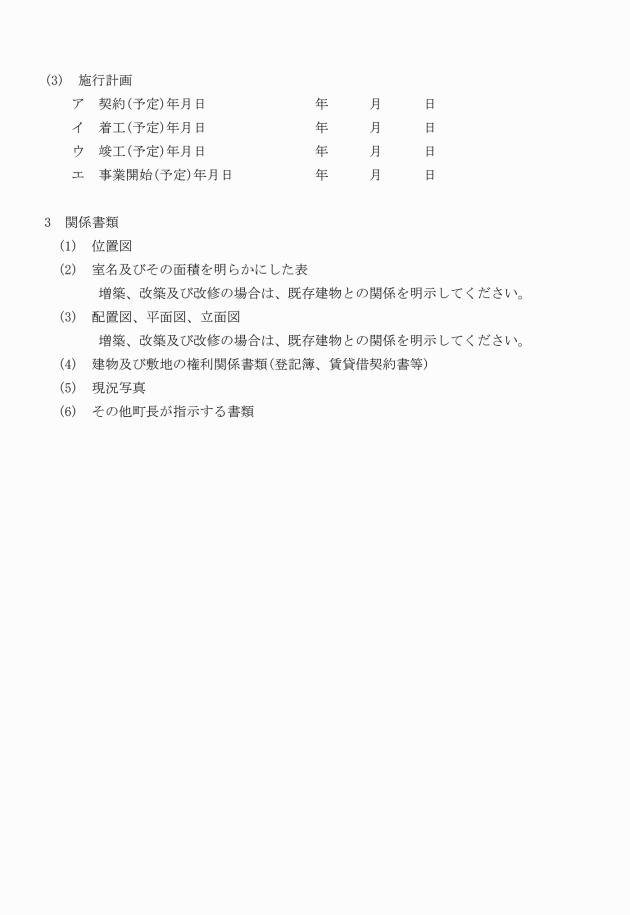 (3)　施行計画

ア　契約(予定)年月日　　　　年　　月　　日

イ　着工(予定)年月日　　　　年　　月　　日

ウ　竣工(予定)年月日　　　　年　　月　　日

エ　事業開始(予定)年月日　　　　年　　月　　日

3　関係書類

(1)　位置図

(2)　室名及びその面積を明らかにした表

増築、改築及び改修の場合は、既存建物との関係を明示してください。

(3)　配置図、平面図、立面図

増築、改築及び改修の場合は、既存建物との関係を明示してください。

(4)　建物及び敷地の権利関係書類(登記簿、賃貸借契約書等)

(5)　現況写真

(6)　その他町長が指示する書類